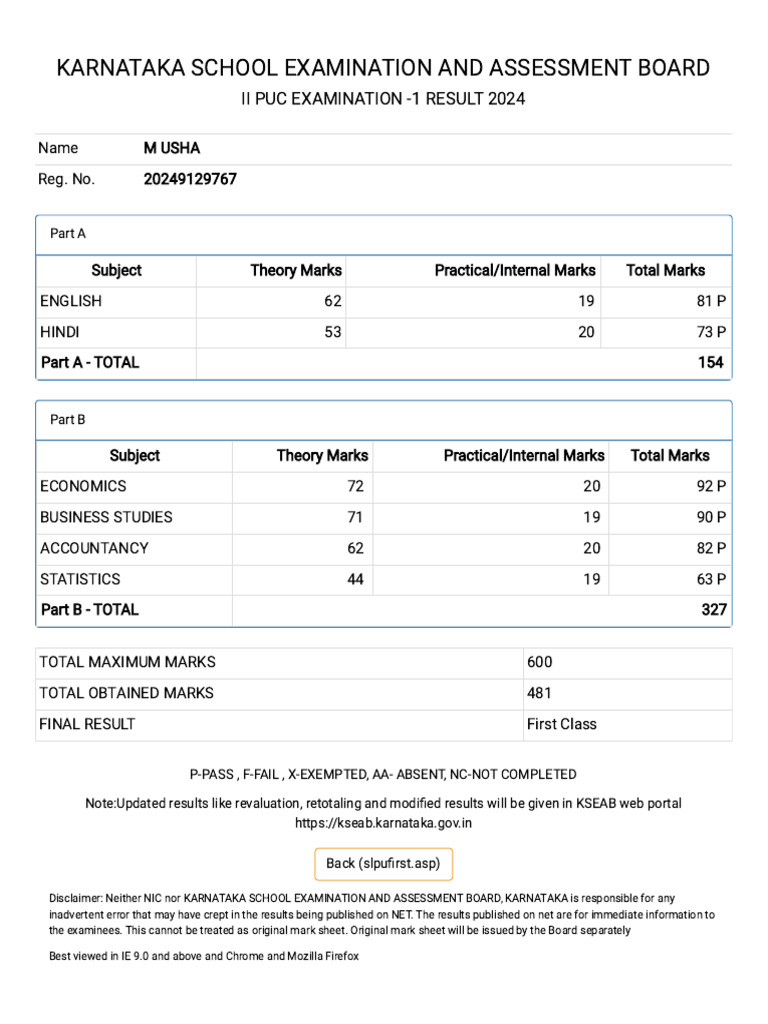 KARNATAKA SCHOOL EXAMINATION AND ASSESSMENT BOARD
II PUC EXAMINATION -1 RESULT 2024

| Name | M USHA |
|---|---|
| Reg. No. | 20249129767 |

Part A

| Subject | Theory Marks | Practical/Internal Marks | Total Marks |
|---|---|---|---|
| ENGLISH | 62 | 19 | 81 P |
| HINDI | 53 | 20 | 73 P |
| Part A - TOTAL | | | 154 |

Part B

| Subject | Theory Marks | Practical/Internal Marks | Total Marks |
|---|---|---|---|
| ECONOMICS | 72 | 20 | 92 P |
| BUSINESS STUDIES | 71 | 19 | 90 P |
| ACCOUNTANCY | 62 | 20 | 82 P |
| STATISTICS | 44 | 19 | 63 P |
| Part B - TOTAL | | | 327 |

| TOTAL MAXIMUM MARKS | 600 |
|---|---|
| TOTAL OBTAINED MARKS | 481 |
| FINAL RESULT | First Class |

P-PASS , F-FAIL , X-EXEMPTED, AA- ABSENT, NC-NOT COMPLETED

Note:Updated results like revaluation, retotaling and modified results will be given in KSEAB web portal https://kseab.karnataka.gov.in

Back (slpufirst.asp)

Disclaimer: Neither NIC nor KARNATAKA SCHOOL EXAMINATION AND ASSESSMENT BOARD, KARNATAKA is responsible for any inadvertent error that may have crept in the results being published on NET. The results published on net are for immediate information to the examinees. This cannot be treated as original mark sheet. Original mark sheet will be issued by the Board separately

Best viewed in IE 9.0 and above and Chrome and Mozilla Firefox